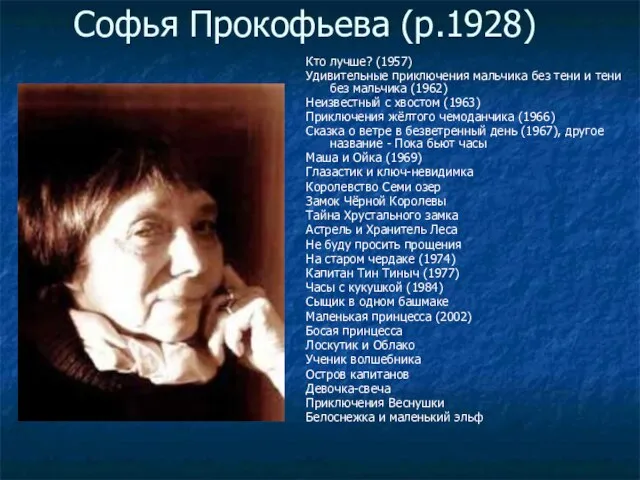 Софья Прокофьева (р.1928)

Кто лучше? (1957)
Удивительные приключения мальчика без тени и тени без мальчика (1962)
Неизвестный с хвостом (1963)
Приключения жёлтого чемоданчика (1966)
Сказка о ветре в безветренный день (1967), другое название - Пока бьют часы
Маша и Ойка (1969)
Глазастик и ключ-невидимка
Королевство Семи озер
Замок Чёрной Королевы
Тайна Хрустального замка
Астрель и Хранитель Леса
Не буду просить прощения
На старом чердаке (1974)
Капитан Тин Тиныч (1977)
Часы с кукушкой (1984)
Сыщик в одном башмаке
Маленькая принцесса (2002)
Босая принцесса
Лоскутик и Облако
Ученик волшебника
Остров капитанов
Девочка-свеча
Приключения Веснушки
Белоснежка и маленький эльф